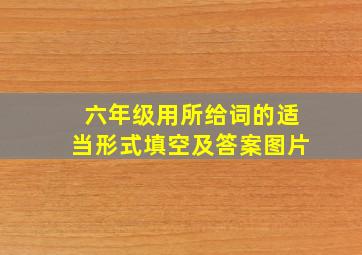 六年级用所给词的适当形式填空及答案图片